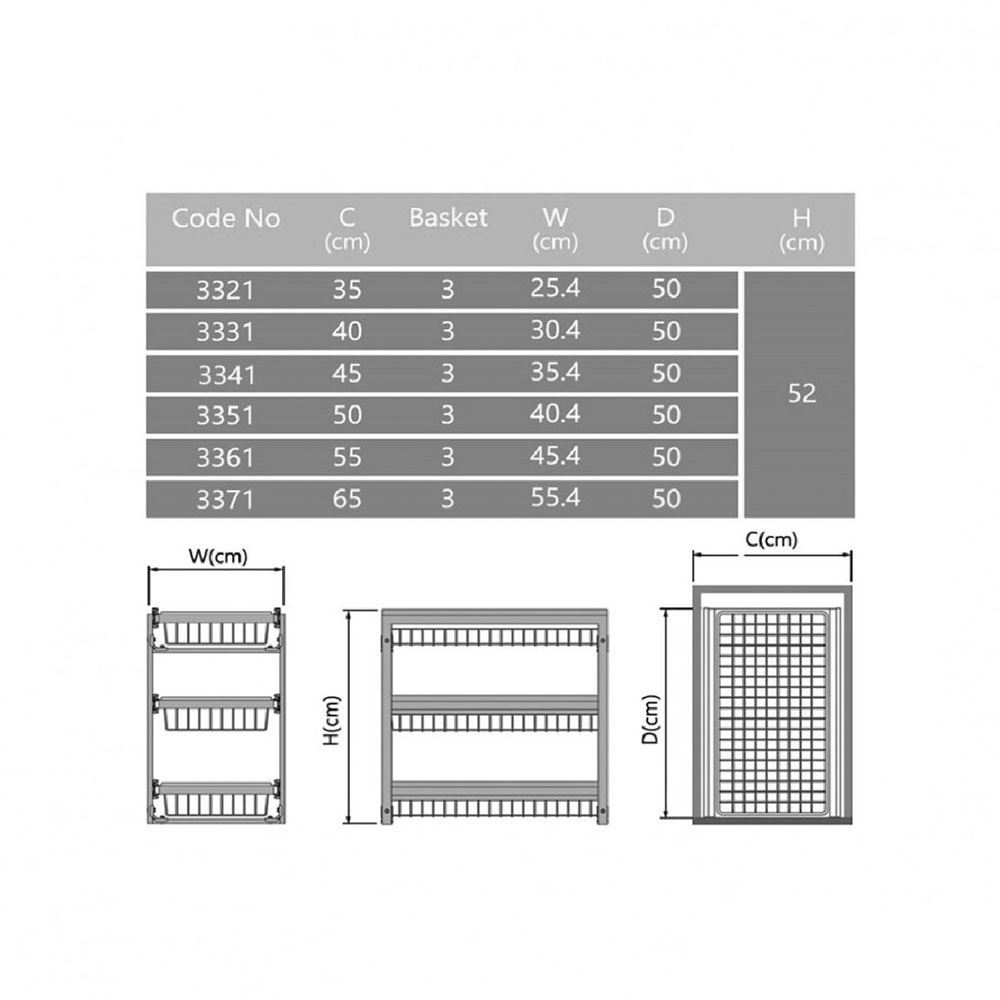 | Code No | C (cm) | Basket | W (cm) | D (cm) | H (cm) |
|---|---|---|---|---|---|
| 3321 | 35 | 3 | 25.4 | 50 | 52 |
| 3331 | 40 | 3 | 30.4 | 50 | |
| 3341 | 45 | 3 | 35.4 | 50 | |
| 3351 | 50 | 3 | 40.4 | 50 | |
| 3361 | 55 | 3 | 45.4 | 50 | |
| 3371 | 65 | 3 | 55.4 | 50 | |

W(cm)

H(cm)

C(cm)

D(cm)